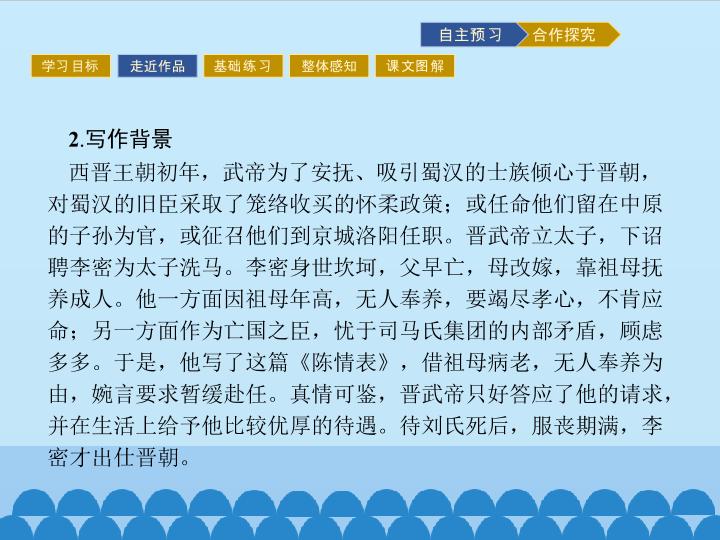 自主预习 合作探究

学习目标 走近作品 基础练习 整体感知 课文图解

2.写作背景

西晋王朝初年，武帝为了安抚、吸引蜀汉的士族倾心于晋朝，对蜀汉的旧臣采取了笼络收买的怀柔政策；或任命他们留在中原的子孙为官，或征召他们到京城洛阳任职。晋武帝立太子，下诏聘李密为太子洗马。李密身世坎坷，父早亡，母改嫁，靠祖母抚养成人。他一方面因祖母年高，无人奉养，要竭尽孝心，不肯应命；另一方面作为亡国之臣，忧于司马氏集团的内部矛盾，顾虑多多。于是，他写了这篇《陈情表》，借祖母病老，无人奉养为由，婉言要求暂缓赴任。真情可鉴，晋武帝只好答应了他的请求，并在生活上给予他比较优厚的待遇。待刘氏死后，服丧期满，李密才出仕晋朝。